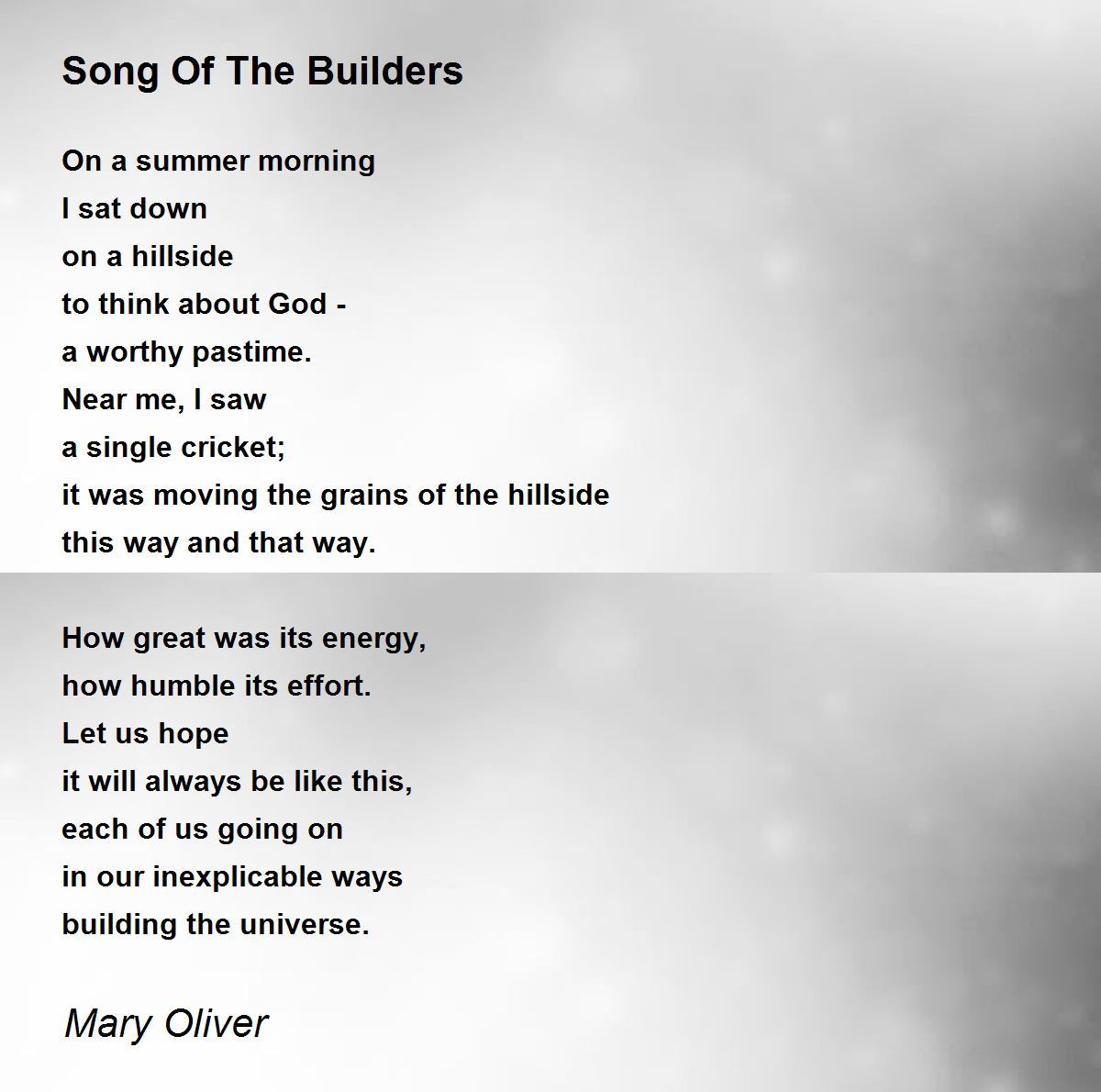 Song Of The Builders

On a summer morning
I sat down
on a hillside
to think about God -
a worthy pastime.
Near me, I saw
a single cricket;
it was moving the grains of the hillside
this way and that way.

How great was its energy,
how humble its effort.
Let us hope
it will always be like this,
each of us going on
in our inexplicable ways
building the universe.

Mary Oliver